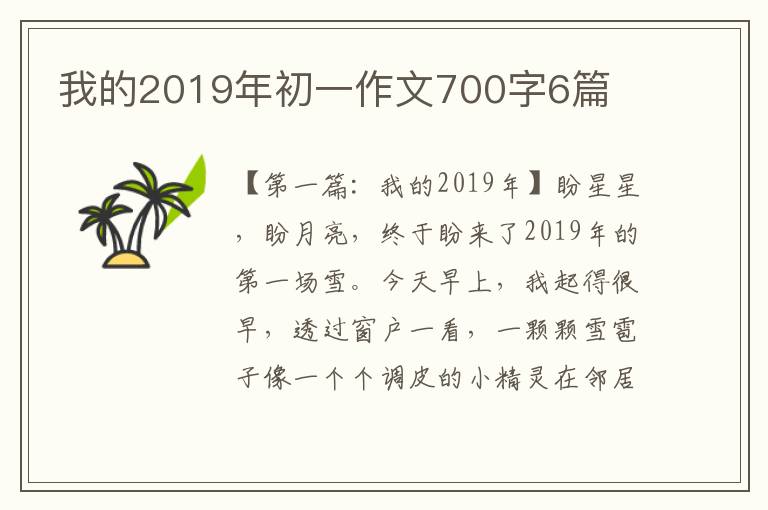 我的2019年初一作文700字6篇

【第一篇：我的2019年】盼星星，盼月亮，终于盼来了2019年的第一场雪。今天早上，我起得很早，透过窗户一看，一颗颗雪雹子像一个个调皮的小精灵在邻居